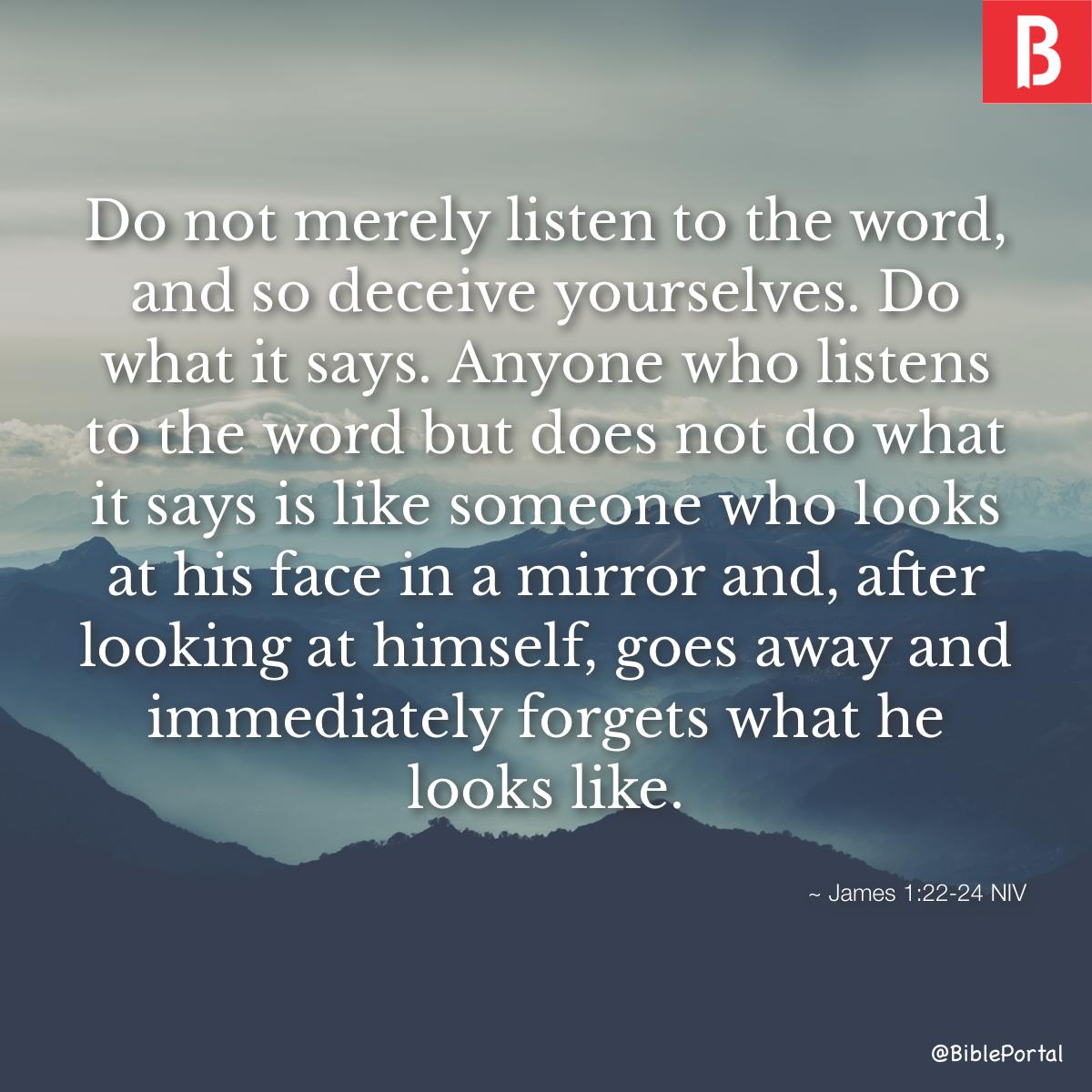 B

Do not merely listen to the word, and so deceive yourselves. Do what it says. Anyone who listens to the word but does not do what it says is like someone who looks at his face in a mirror and, after looking at himself, goes away and immediately forgets what he looks like.

~ James 1:22-24 NIV

@BiblePortal